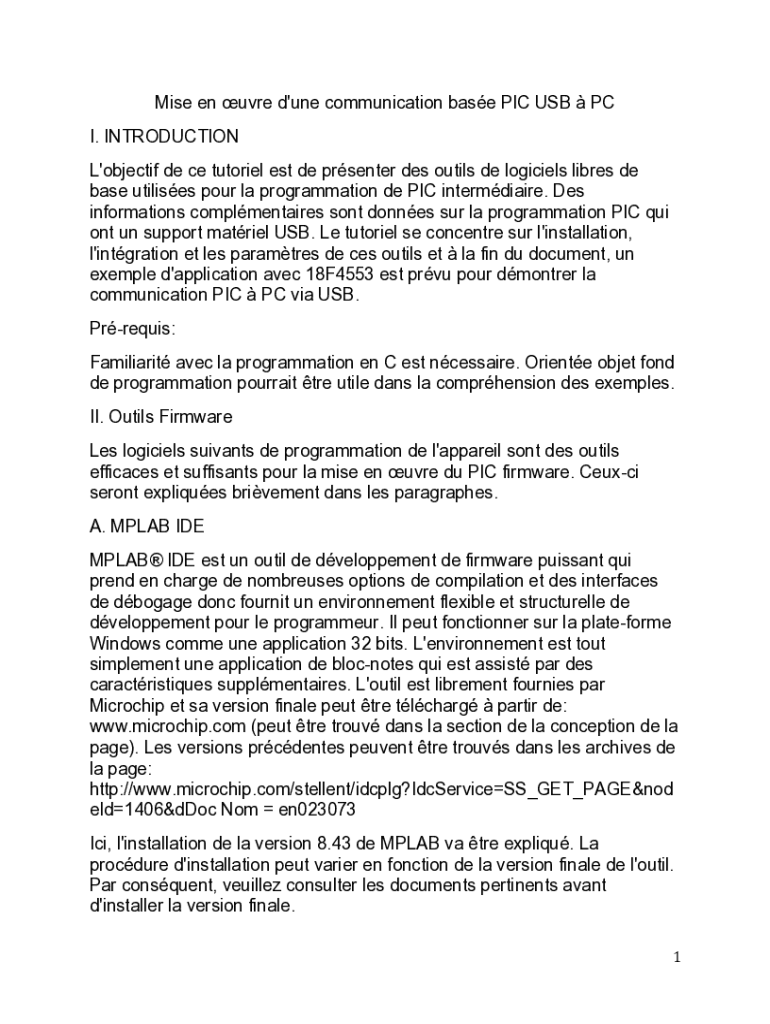 Mise en œuvre d'une communication basée PIC USB à PC

I. INTRODUCTION

L'objectif de ce tutoriel est de présenter des outils de logiciels libres de base utilisées pour la programmation de PIC intermédiaire. Des informations complémentaires sont données sur la programmation PIC qui ont un support matériel USB. Le tutoriel se concentre sur l'installation, l'intégration et les paramètres de ces outils et à la fin du document, un exemple d'application avec 18F4553 est prévu pour démontrer la communication PIC à PC via USB.

Pré-requis:

Familiarité avec la programmation en C est nécessaire. Orientée objet fond de programmation pourrait être utile dans la compréhension des exemples.

II. Outils Firmware

Les logiciels suivants de programmation de l'appareil sont des outils efficaces et suffisants pour la mise en œuvre du PIC firmware. Ceux-ci seront expliquées brièvement dans les paragraphes.

A. MPLAB IDE

MPLAB® IDE est un outil de développement de firmware puissant qui prend en charge de nombreuses options de compilation et des interfaces de débogage donc fournit un environnement flexible et structurelle de développement pour le programmeur. Il peut fonctionner sur la plate-forme Windows comme une application 32 bits. L'environnement est tout simplement une application de bloc-notes qui est assisté par des caractéristiques supplémentaires. L'outil est librement fournies par Microchip et sa version finale peut être téléchargé à partir de: www.microchip.com (peut être trouvé dans la section de la conception de la page). Les versions précédentes peuvent être trouvés dans les archives de la page:
http://www.microchip.com/stellent/idcplg?IdcService=SS_GET_PAGE&nodeId=1406&dDoc Nom = en023073

Ici, l'installation de la version 8.43 de MPLAB va être expliqué. La procédure d'installation peut varier en fonction de la version finale de l'outil. Par conséquent, veuillez consulter les documents pertinents avant d'installer la version finale.

1